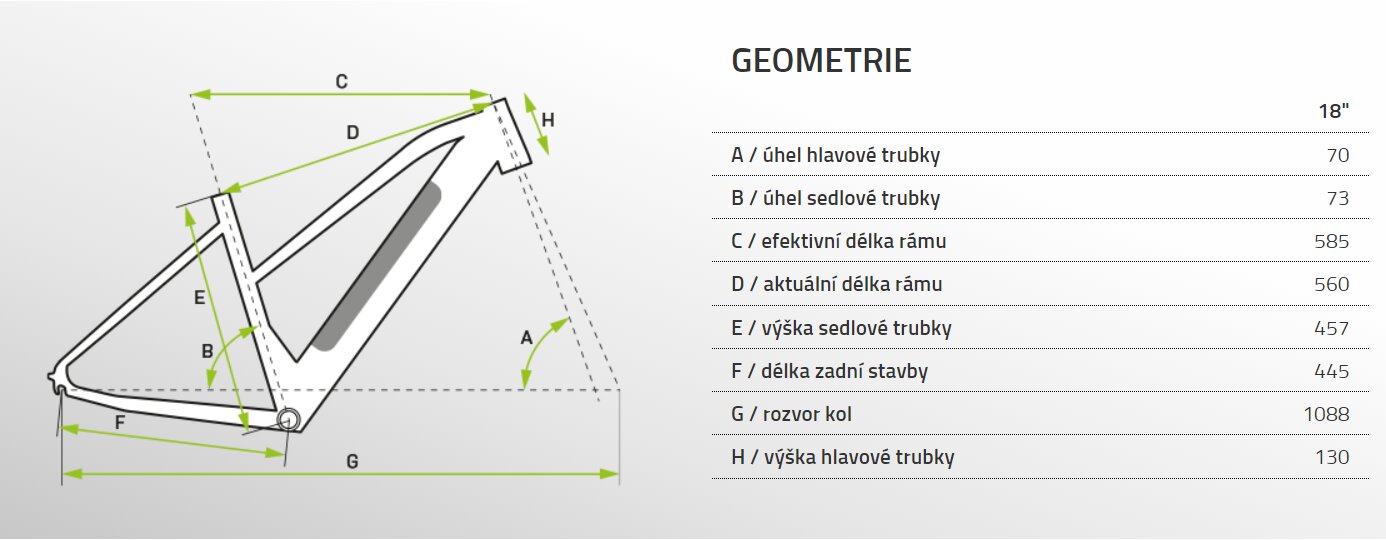 C
D
H
E
B
A
F
G

GEOMETRIE

| | 18" |
|---|---|
| A / úhel hlavové trubky | 70 |
| B / úhel sedlové trubky | 73 |
| C / efektivní délka rámu | 585 |
| D / aktuální délka rámu | 560 |
| E / výška sedlové trubky | 457 |
| F / délka zadní stavby | 445 |
| G / rozvor kol | 1088 |
| H / výška hlavové trubky | 130 |